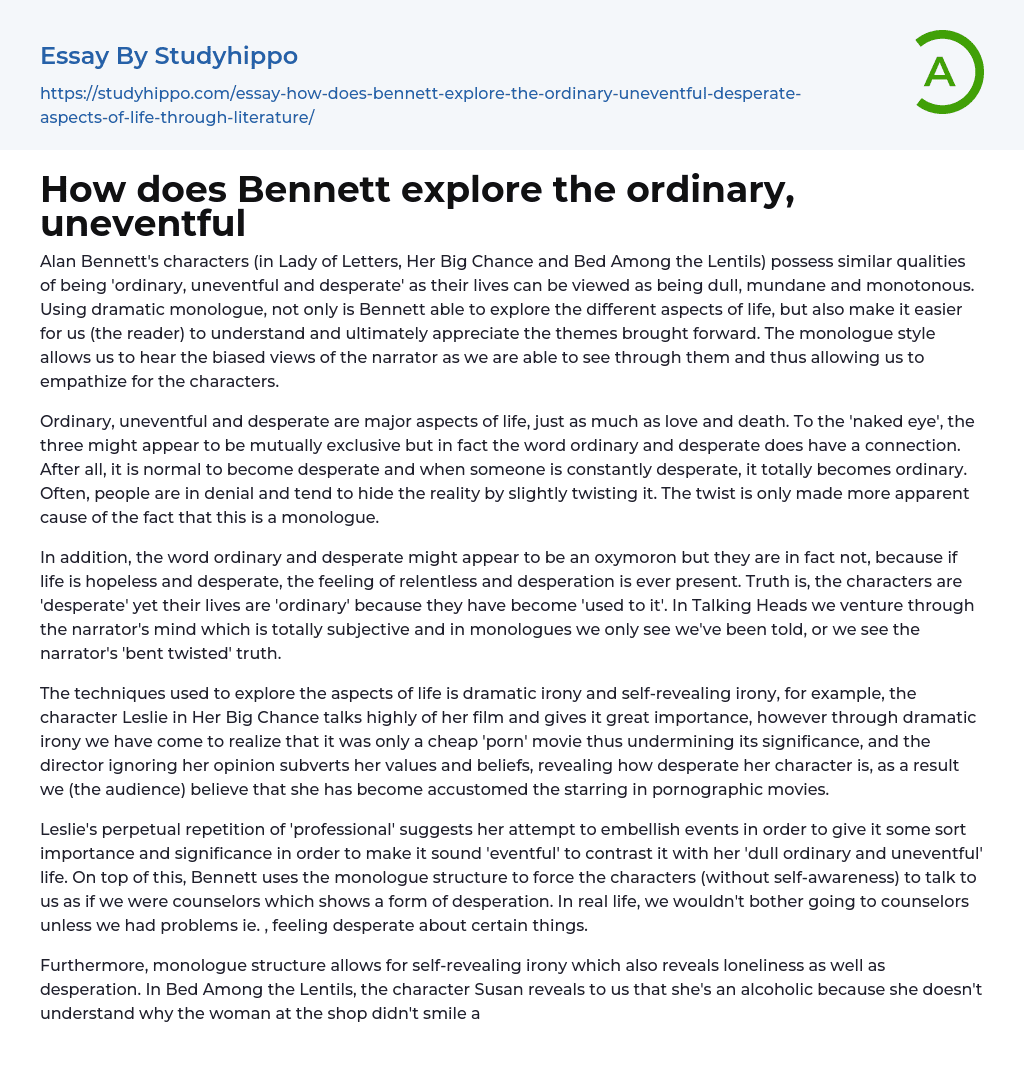 Essay By Studyhippo

https://studyhippo.com/essay-how-does-bennett-explore-the-ordinary-uneventful-desperate-aspects-of-life-through-literature/

A

How does Bennett explore the ordinary, uneventful

Alan Bennett's characters (in Lady of Letters, Her Big Chance and Bed Among the Lentils) possess similar qualities of being 'ordinary, uneventful and desperate' as their lives can be viewed as being dull, mundane and monotonous. Using dramatic monologue, not only is Bennett able to explore the different aspects of life, but also make it easier for us (the reader) to understand and ultimately appreciate the themes brought forward. The monologue style allows us to hear the biased views of the narrator as we are able to see through them and thus allowing us to empathize for the characters.

Ordinary, uneventful and desperate are major aspects of life, just as much as love and death. To the 'naked eye', the three might appear to be mutually exclusive but in fact the word ordinary and desperate does have a connection. After all, it is normal to become desperate and when someone is constantly desperate, it totally becomes ordinary. Often, people are in denial and tend to hide the reality by slightly twisting it. The twist is only made more apparent cause of the fact that this is a monologue.

In addition, the word ordinary and desperate might appear to be an oxymoron but they are in fact not, because if life is hopeless and desperate, the feeling of relentless and desperation is ever present. Truth is, the characters are 'desperate' yet their lives are 'ordinary' because they have become 'used to it'. In Talking Heads we venture through the narrator's mind which is totally subjective and in monologues we only see we've been told, or we see the narrator's 'bent twisted' truth.

The techniques used to explore the aspects of life is dramatic irony and self-revealing irony, for example, the character Leslie in Her Big Chance talks highly of her film and gives it great importance, however through dramatic irony we have come to realize that it was only a cheap 'porn' movie thus undermining its significance, and the director ignoring her opinion subverts her values and beliefs, revealing how desperate her character is, as a result we (the audience) believe that she has become accustomed the starring in pornographic movies.

Leslie's perpetual repetition of 'professional' suggests her attempt to embellish events in order to give it some sort importance and significance in order to make it sound 'eventful' to contrast it with her 'dull ordinary and uneventful' life. On top of this, Bennett uses the monologue structure to force the characters (without self-awareness) to talk to us as if we were counselors which shows a form of desperation. In real life, we wouldn't bother going to counselors unless we had problems ie. , feeling desperate about certain things.

Furthermore, monologue structure allows for self-revealing irony which also reveals loneliness as well as desperation. In Bed Among the Lentils, the character Susan reveals to us that she's an alcoholic because she doesn't understand why the woman at the shop didn't smile a